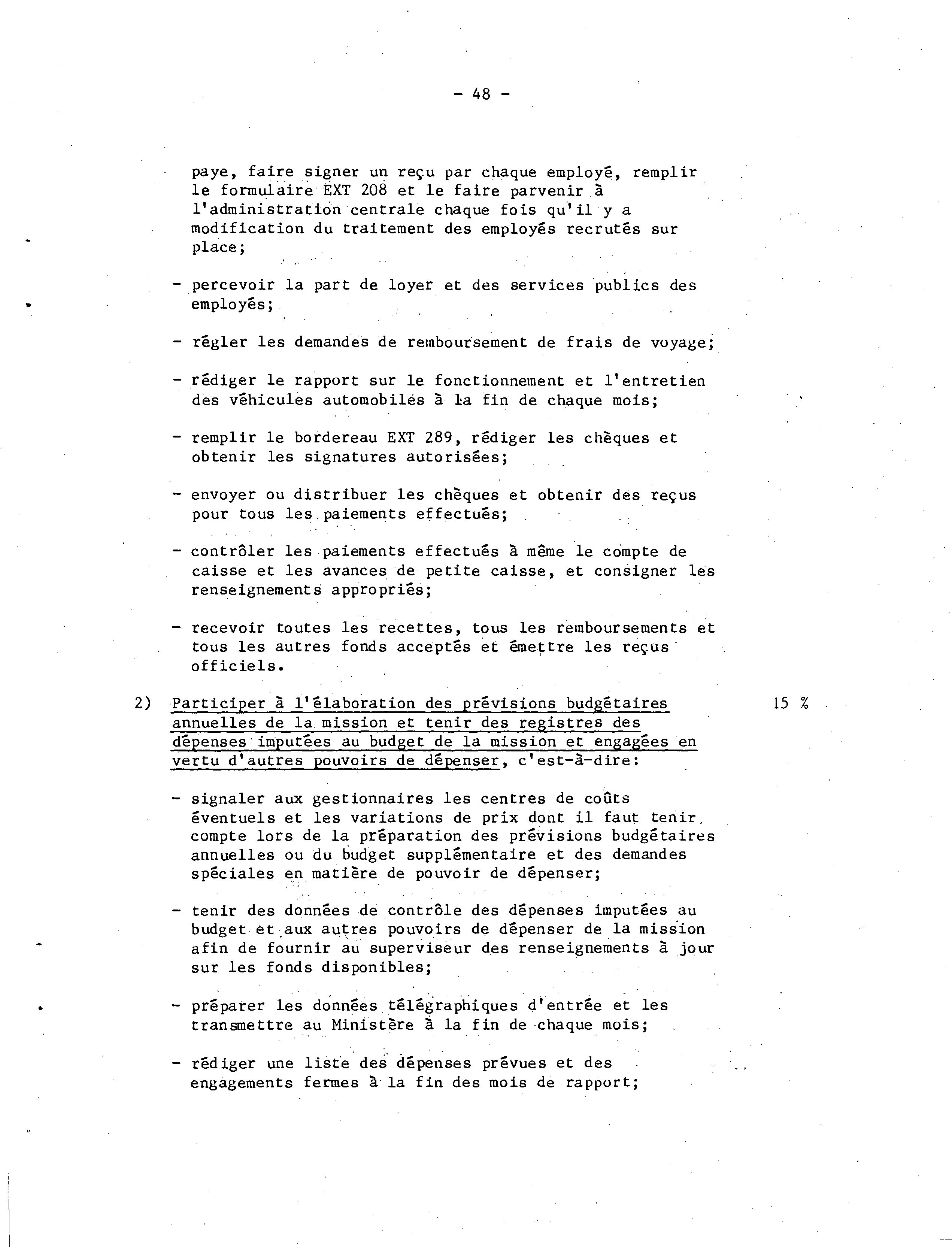 - 48 -

paye, faire signer un reçu par chaque employé, remplir le formulaire EXT 208 et le faire parvenir à l'administration centrale chaque fois qu'il y a modification du traitement des employés recrutés sur place;

- percevoir la part de loyer et des services publics des employés;

- régler les demandes de remboursement de frais de voyage;

- rédiger le rapport sur le fonctionnement et l'entretien des véhicules automobiles à la fin de chaque mois;

- remplir le bordereau EXT 289, rédiger les chèques et obtenir les signatures autorisées;

- envoyer ou distribuer les chèques et obtenir des reçus pour tous les paiements effectués;

- contrôler les paiements effectués à même le compte de caisse et les avances de petite caisse, et consigner les renseignements appropriés;

- recevoir toutes les recettes, tous les remboursements et tous les autres fonds acceptés et émettre les reçus officiels.

2) Participer à l'élaboration des prévisions budgétaires annuelles de la mission et tenir des registres des dépenses imputées au budget de la mission et engagées en vertu d'autres pouvoirs de dépenser, c'est-à-dire: 15 %

- signaler aux gestionnaires les centres de coûts éventuels et les variations de prix dont il faut tenir compte lors de la préparation des prévisions budgétaires annuelles ou du budget supplémentaire et des demandes spéciales en matière de pouvoir de dépenser;

- tenir des données de contrôle des dépenses imputées au budget et aux autres pouvoirs de dépenser de la mission afin de fournir au superviseur des renseignements à jour sur les fonds disponibles;

- préparer les données télégraphiques d'entrée et les transmettre au Ministère à la fin de chaque mois;

- rédiger une liste des dépenses prévues et des engagements fermes à la fin des mois de rapport;